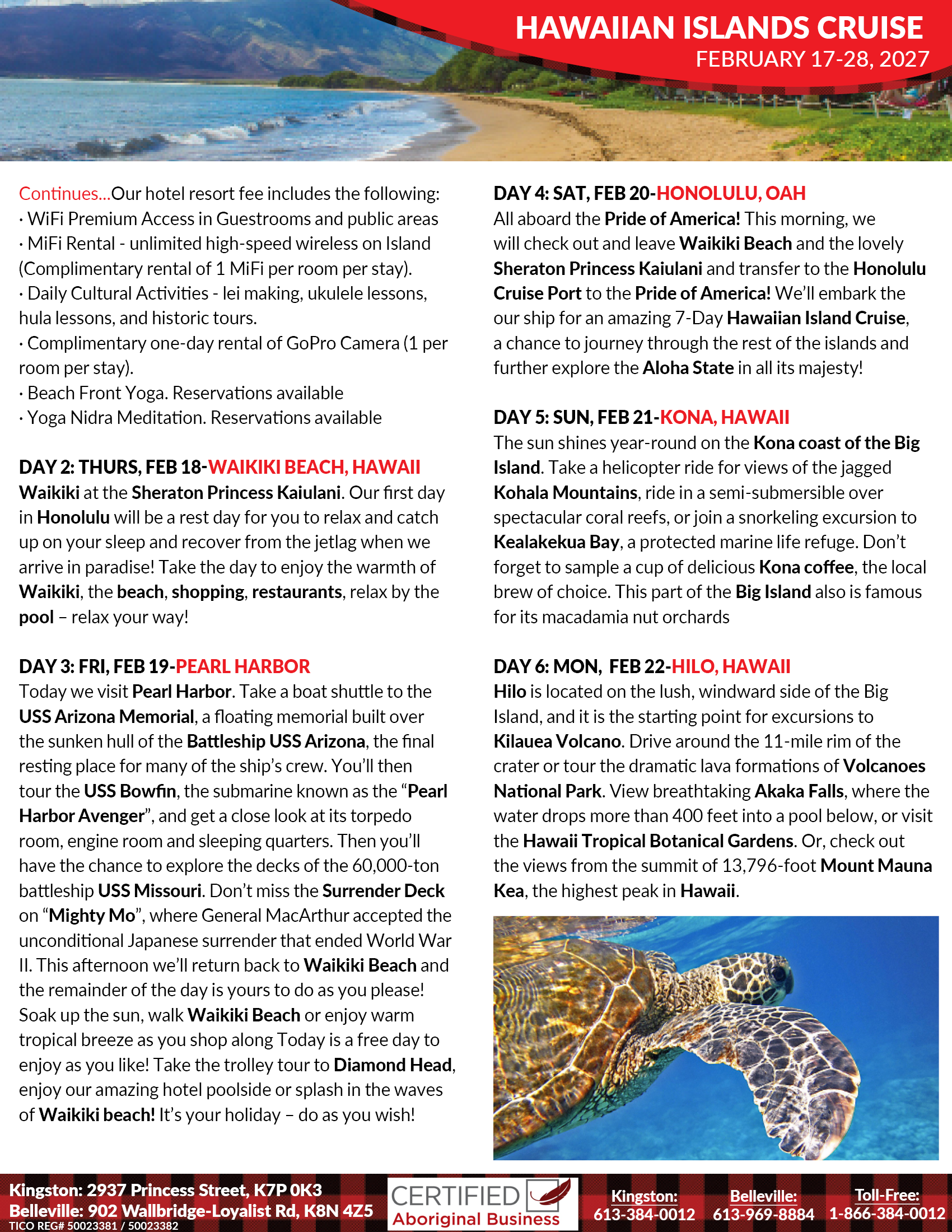 HAWAIIAN ISLANDS CRUISE
FEBRUARY 17-28, 2027

Continues...Our hotel resort fee includes the following:
· WiFi Premium Access in Guestrooms and public areas
· MiFi Rental - unlimited high-speed wireless on Island (Complimentary rental of 1 MiFi per room per stay).
· Daily Cultural Activities - lei making, ukulele lessons, hula lessons, and historic tours.
· Complimentary one-day rental of GoPro Camera (1 per room per stay).
· Beach Front Yoga. Reservations available
· Yoga Nidra Meditation. Reservations available

DAY 2: THURS, FEB 18-WAIKIKI BEACH, HAWAII
Waikiki at the Sheraton Princess Kaiulani. Our first day in Honolulu will be a rest day for you to relax and catch up on your sleep and recover from the jetlag when we arrive in paradise! Take the day to enjoy the warmth of Waikiki, the beach, shopping, restaurants, relax by the pool – relax your way!

DAY 3: FRI, FEB 19-PEARL HARBOR
Today we visit Pearl Harbor. Take a boat shuttle to the USS Arizona Memorial, a floating memorial built over the sunken hull of the Battleship USS Arizona, the final resting place for many of the ship's crew. You'll then tour the USS Bowfin, the submarine known as the "Pearl Harbor Avenger", and get a close look at its torpedo room, engine room and sleeping quarters. Then you'll have the chance to explore the decks of the 60,000-ton battleship USS Missouri. Don't miss the Surrender Deck on "Mighty Mo", where General MacArthur accepted the unconditional Japanese surrender that ended World War II. This afternoon we'll return back to Waikiki Beach and the remainder of the day is yours to do as you please! Soak up the sun, walk Waikiki Beach or enjoy warm tropical breeze as you shop along Today is a free day to enjoy as you like! Take the trolley tour to Diamond Head, enjoy our amazing hotel poolside or splash in the waves of Waikiki beach! It's your holiday – do as you wish!

DAY 4: SAT, FEB 20-HONOLULU, OAH
All aboard the Pride of America! This morning, we will check out and leave Waikiki Beach and the lovely Sheraton Princess Kaiulani and transfer to the Honolulu Cruise Port to the Pride of America! We'll embark the our ship for an amazing 7-Day Hawaiian Island Cruise, a chance to journey through the rest of the islands and further explore the Aloha State in all its majesty!

DAY 5: SUN, FEB 21-KONA, HAWAII
The sun shines year-round on the Kona coast of the Big Island. Take a helicopter ride for views of the jagged Kohala Mountains, ride in a semi-submersible over spectacular coral reefs, or join a snorkeling excursion to Kealakekua Bay, a protected marine life refuge. Don't forget to sample a cup of delicious Kona coffee, the local brew of choice. This part of the Big Island also is famous for its macadamia nut orchards

DAY 6: MON, FEB 22-HILO, HAWAII
Hilo is located on the lush, windward side of the Big Island, and it is the starting point for excursions to Kilauea Volcano. Drive around the 11-mile rim of the crater or tour the dramatic lava formations of Volcanoes National Park. View breathtaking Akaka Falls, where the water drops more than 400 feet into a pool below, or visit the Hawaii Tropical Botanical Gardens. Or, check out the views from the summit of 13,796-foot Mount Mauna Kea, the highest peak in Hawaii.

Kingston: 2937 Princess Street, K7P 0K3
Belleville: 902 Wallbridge-Loyalist Rd, K8N 4Z5
TICO REG# 50023381 / 50023382
CERTIFIED Aboriginal Business
Kingston: 613-384-0012
Belleville: 613-969-8884
Toll-Free: 1-866-384-0012